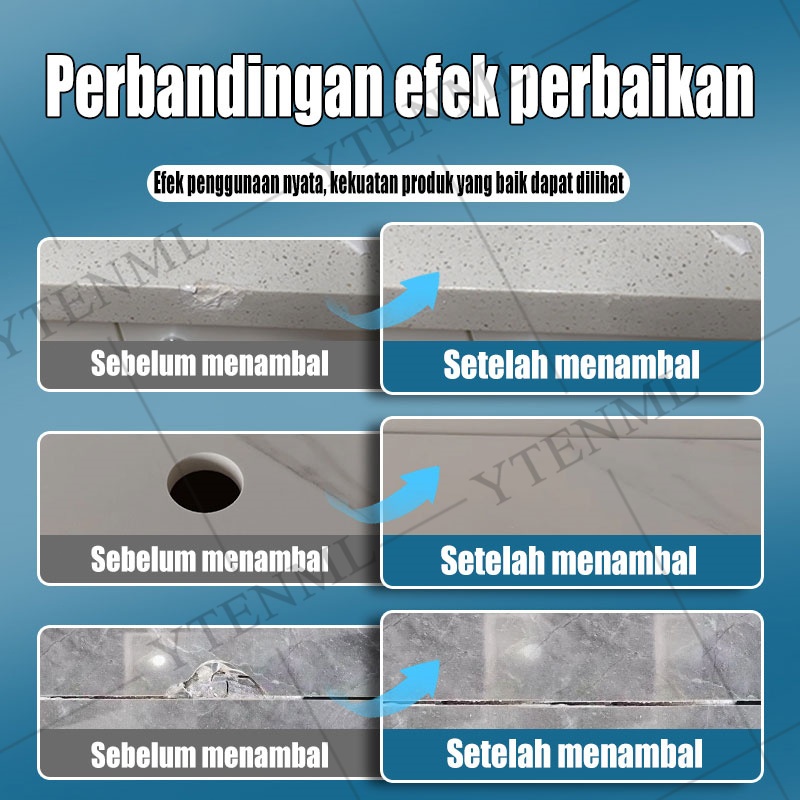 Perbandingan efek perbaikan

Efek penggunaan nyata, kekuatan produk yang baik dapat dilihat

Sebelum menambal

Setelah menambal

Sebelum menambal

Setelah menambal

Sebelum menambal

Setelah menambal

YTENML